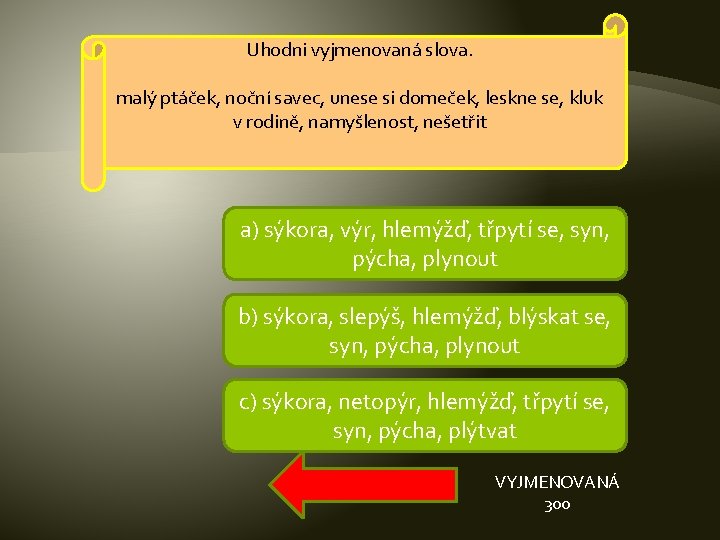 Uhodni vyjmenovaná slova.

malý ptáček, noční savec, unese si domeček, leskne se, kluk v rodině, namyšlenost, nešetřit

a) sýkora, výr, hlemýžď, třpytí se, syn, pýcha, plynout

b) sýkora, slepýš, hlemýžď, blýskat se, syn, pýcha, plynout

c) sýkora, netopýr, hlemýžď, třpytí se, syn, pýcha, plýtvat

VYJMENOVANÁ
300